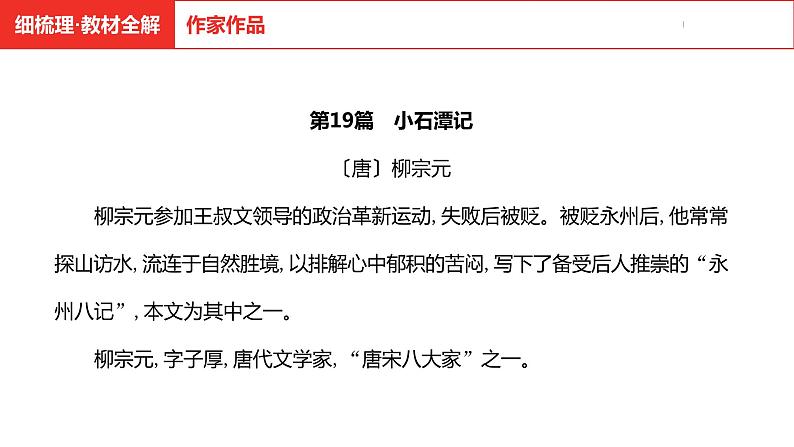 细梳理·教材全解　作家作品

第19篇　小石潭记

〔唐〕柳宗元

柳宗元参加王叔文领导的政治革新运动，失败后被贬。被贬永州后，他常常探山访水，流连于自然胜境，以排解心中郁积的苦闷，写下了备受后人推崇的“永州八记”，本文为其中之一。

柳宗元，字子厚，唐代文学家，“唐宋八大家”之一。